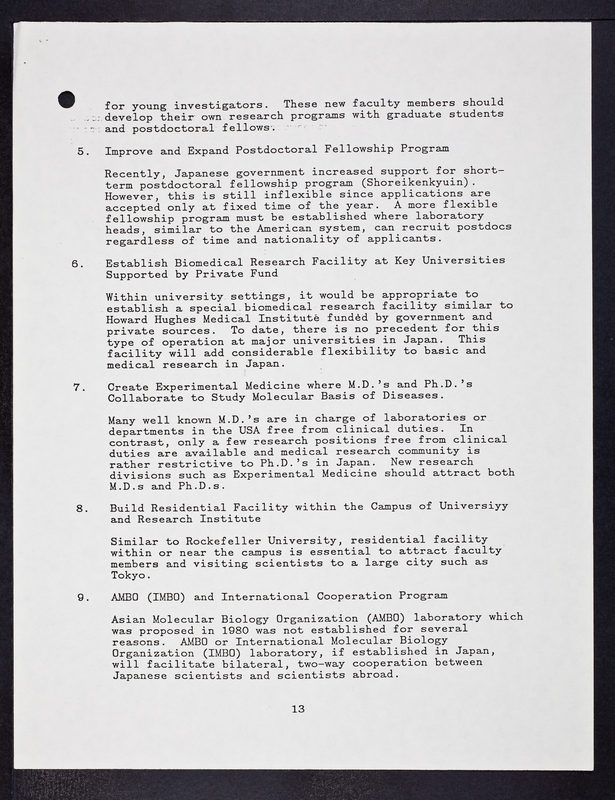 for young investigators. These new faculty members should develop their own research programs with graduate students and postdoctoral fellows.

5. Improve and Expand Postdoctoral Fellowship Program

Recently, Japanese government increased support for short-term postdoctoral fellowship program (Shoreikenkyuin). However, this is still inflexible since applications are accepted only at fixed time of the year. A more flexible fellowship program must be established where laboratory heads, similar to the American system, can recruit postdocs regardless of time and nationality of applicants.

6. Establish Biomedical Research Facility at Key Universities Supported by Private Fund

Within university settings, it would be appropriate to establish a special biomedical research facility similar to Howard Hughes Medical Institute funded by government and private sources. To date, there is no precedent for this type of operation at major universities in Japan. This facility will add considerable flexibility to basic and medical research in Japan.

7. Create Experimental Medicine where M.D.'s and Ph.D.'s Collaborate to Study Molecular Basis of Diseases.

Many well known M.D.'s are in charge of laboratories or departments in the USA free from clinical duties. In contrast, only a few research positions free from clinical duties are available and medical research community is rather restrictive to Ph.D.'s in Japan. New research divisions such as Experimental Medicine should attract both M.D.s and Ph.D.s.

8. Build Residential Facility within the Campus of Universiyy and Research Institute

Similar to Rockefeller University, residential facility within or near the campus is essential to attract faculty members and visiting scientists to a large city such as Tokyo.

9. AMBO (IMBO) and International Cooperation Program

Asian Molecular Biology Organization (AMBO) laboratory which was proposed in 1980 was not established for several reasons. AMBO or International Molecular Biology Organization (IMBO) laboratory, if established in Japan, will facilitate bilateral, two-way cooperation between Japanese scientists and scientists abroad.

13